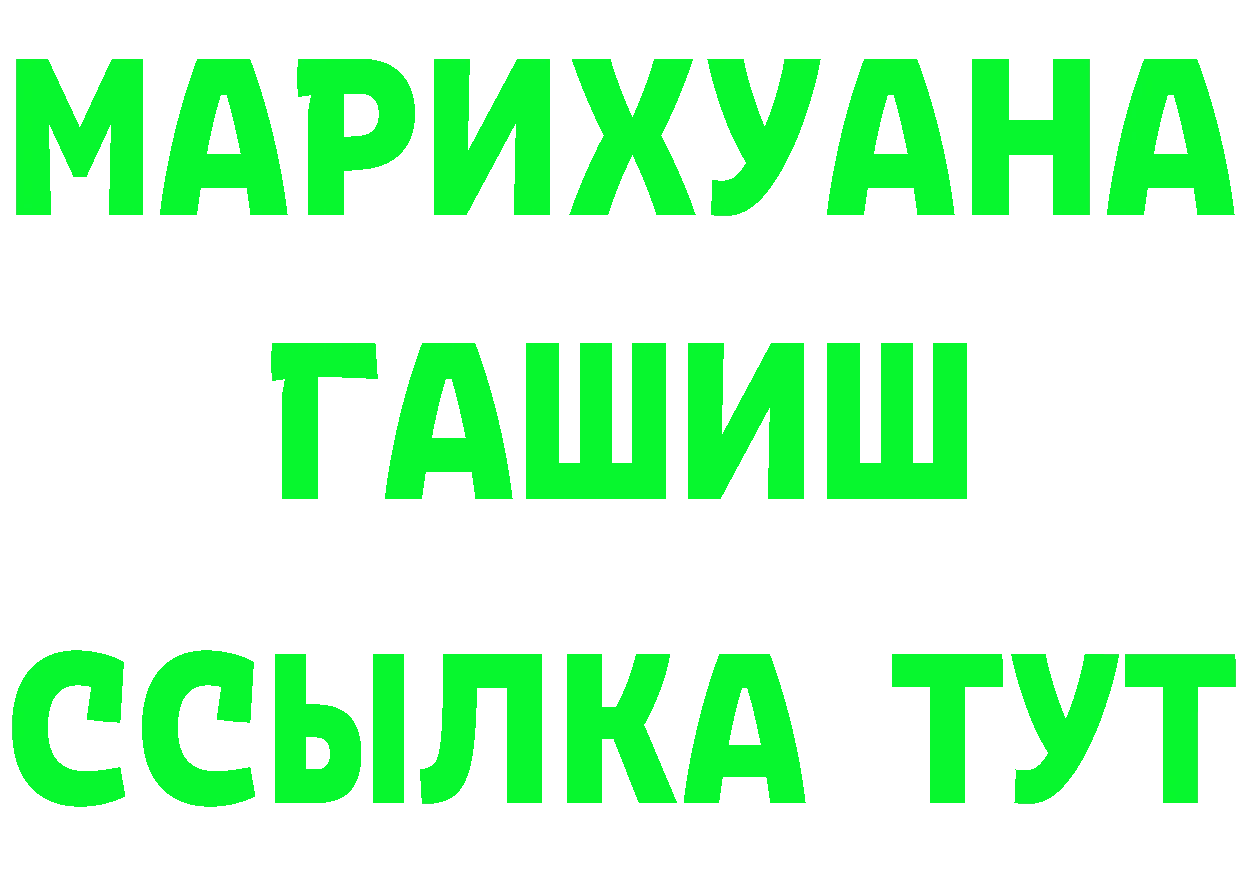 МАРИХУАНА
ГАШИШ
ССЫЛКА ТУТ